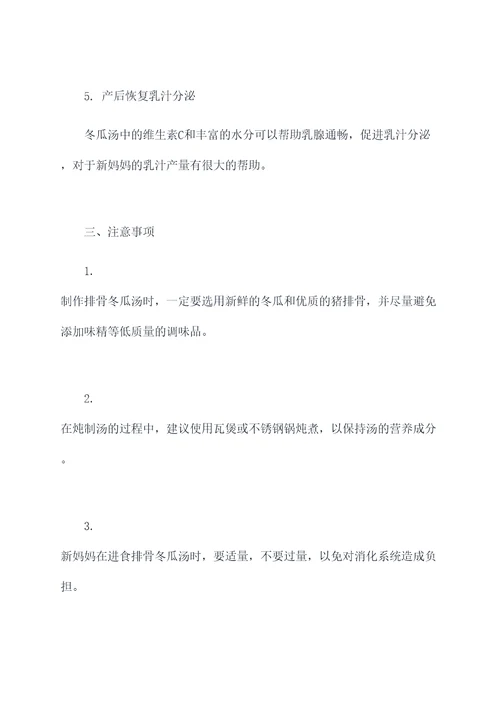 5. 产后恢复乳汁分泌

冬瓜汤中的维生素C和丰富的水分可以帮助乳腺通畅，促进乳汁分泌，对于新妈妈的乳汁产量有很大的帮助。

三、注意事项

1.

制作排骨冬瓜汤时，一定要选用新鲜的冬瓜和优质的猪排骨，并尽量避免添加味精等低质量的调味品。

2.

在炖制汤的过程中，建议使用瓦煲或不锈钢锅炖煮，以保持汤的营养成分。

3.

新妈妈在进食排骨冬瓜汤时，要适量，不要过量，以免对消化系统造成负担。